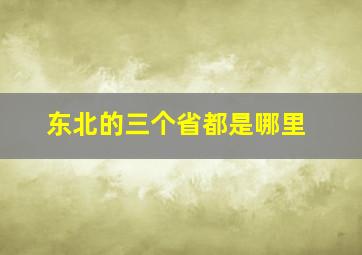 东北的三个省都是哪里